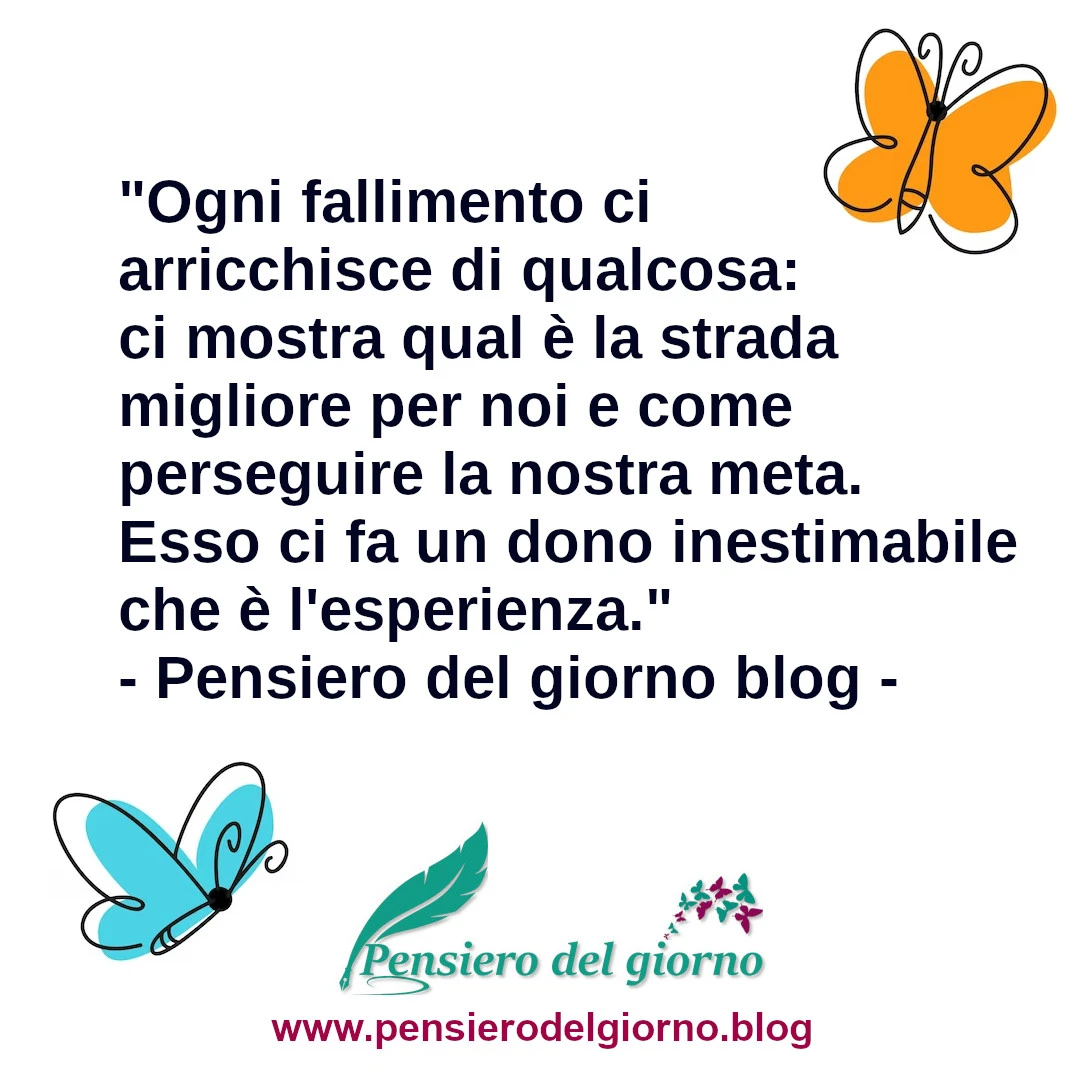 "Ogni fallimento ci arricchisce di qualcosa: ci mostra qual è la strada migliore per noi e come perseguire la nostra meta. Esso ci fa un dono inestimabile che è l'esperienza."
- Pensiero del giorno blog -

Pensiero del giorno

www.pensierodelgiorno.blog